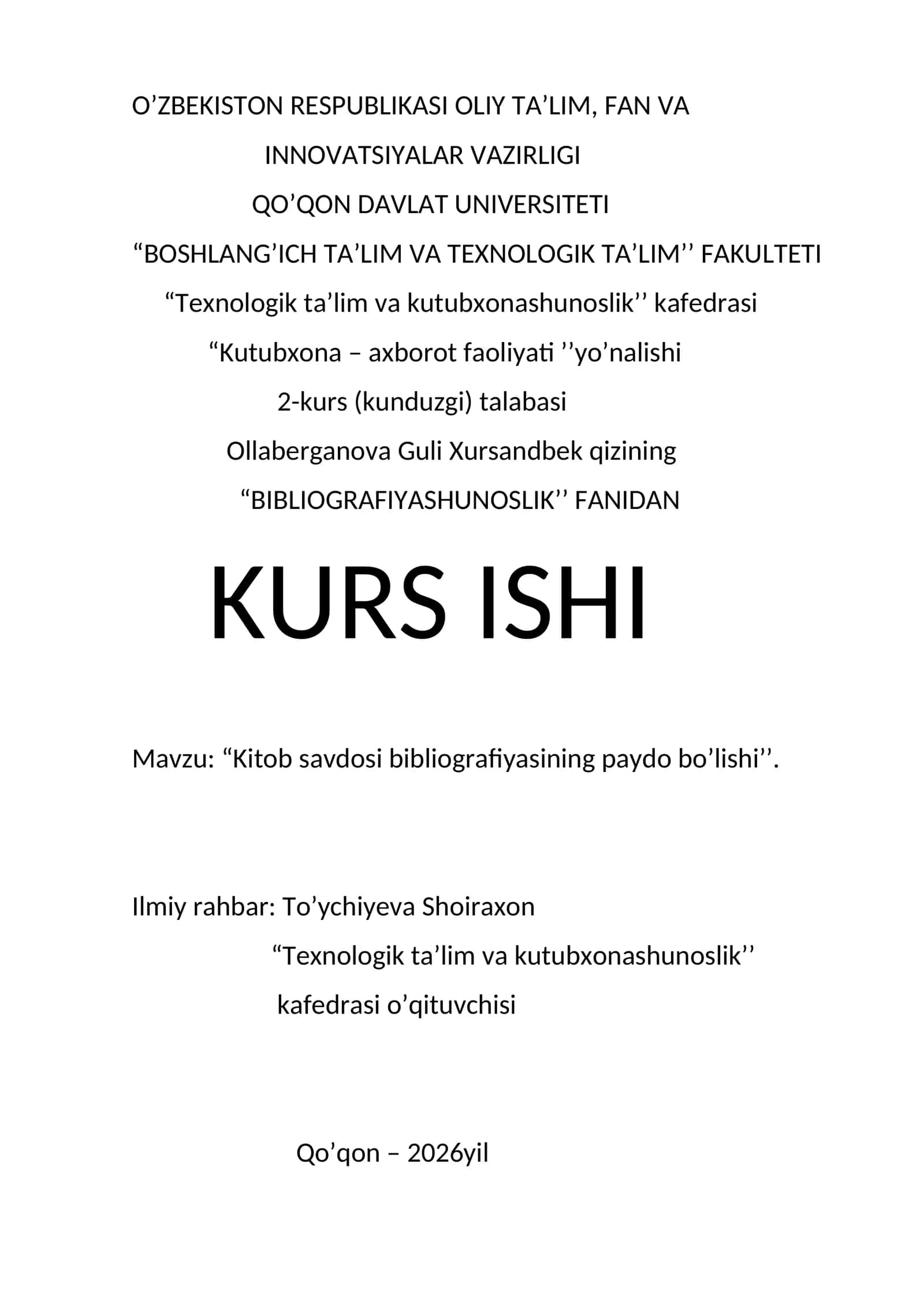 O’ZBEKISTON RESPUBLIKASI OLIY TA’LIM, FAN VA INNOVATSIYALAR VAZIRLIGI

QO’QON DAVLAT UNIVERSITETI

“BOSHLANG’ICH TA’LIM VA TEXNOLOGIK TA’LIM’’ FAKULTETI

“Texnologik ta’lim va kutubxonashunoslik’’ kafedrasi

“Kutubxona – axborot faoliyati ’’yo’nalishi

2-kurs (kunduzgi) talabasi

Ollaberganova Guli Xursandbek qizining

“BIBLIOGRAFIYASHUNOSLIK’’ FANIDAN

KURS ISHI

Mavzu: “Kitob savdosi bibliografiyasining paydo bo’lishi’’.

Ilmiy rahbar: To’ychiyeva Shoiraxon

“Texnologik ta’lim va kutubxonashunoslik’’ kafedrasi o’qituvchisi

Qo’qon – 2026yil